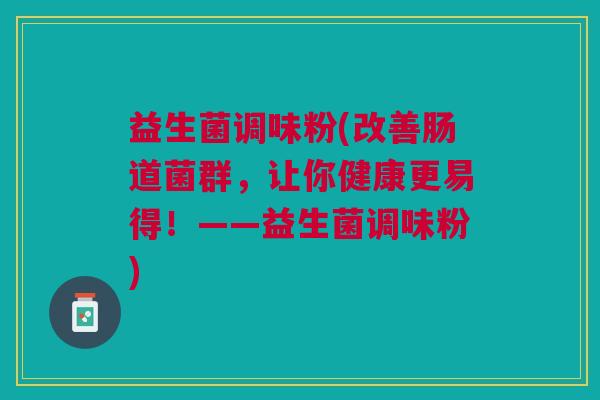 益生菌调味粉(改善肠道菌群，让你健康更易得！——益生菌调味粉)